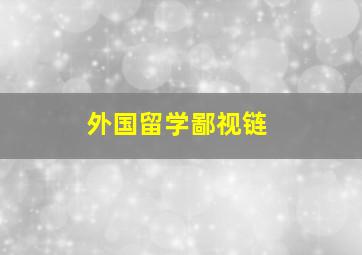 外国留学鄙视链